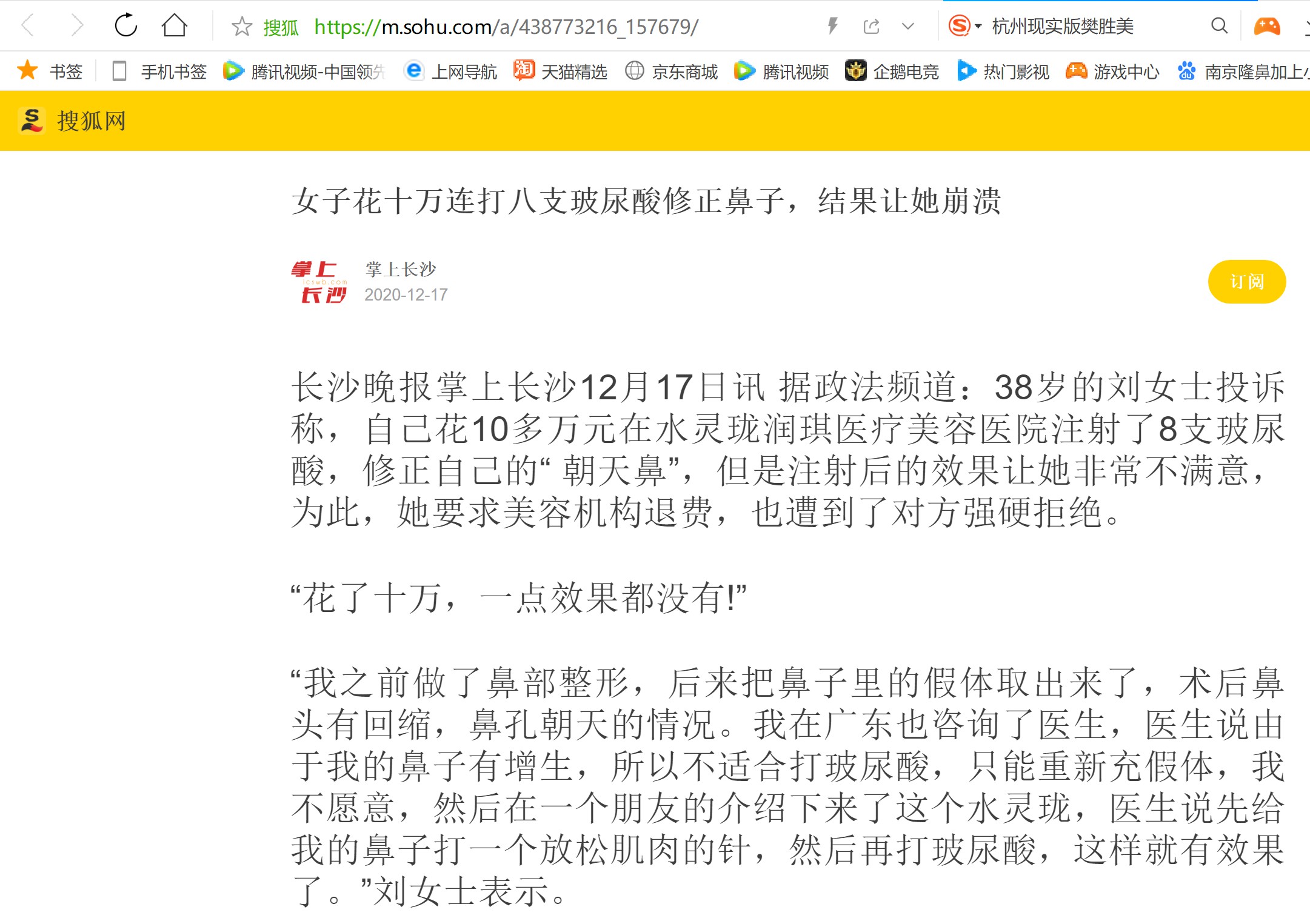 搜狐 https://m.sohu.com/a/438773216_157679/

杭州现实版樊胜美

书签 手机书签 腾讯视频-中国领先 上网导航 天猫精选 京东商城 腾讯视频 企鹅电竞 热门影视 游戏中心 南京隆鼻加上

搜狐网

女子花十万连打八支玻尿酸修正鼻子，结果让她崩溃

掌上长沙 icswb.com

掌上长沙
2020-12-17

订阅

长沙晚报掌上长沙12月17日讯 据政法频道：38岁的刘女士投诉称，自己花10多万元在水灵珑润琪医疗美容医院注射了8支玻尿酸，修正自己的“朝天鼻”，但是注射后的效果让她非常不满意，为此，她要求美容机构退费，也遭到了对方强硬拒绝。

“花了十万，一点效果都没有!”

“我之前做了鼻部整形，后来把鼻子里的假体取出来了，术后鼻头有回缩，鼻孔朝天的情况。我在广东也咨询了医生，医生说由于我的鼻子有增生，所以不适合打玻尿酸，只能重新充假体，我不愿意，然后在一个朋友的介绍下来了这个水灵珑，医生说先给我的鼻子打一个放松肌肉的针，然后再打玻尿酸，这样就有效果了。”刘女士表示。